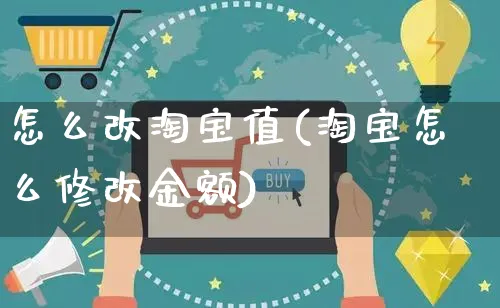 怎么改淘宝值(淘宝怎么修改金额)

BUY